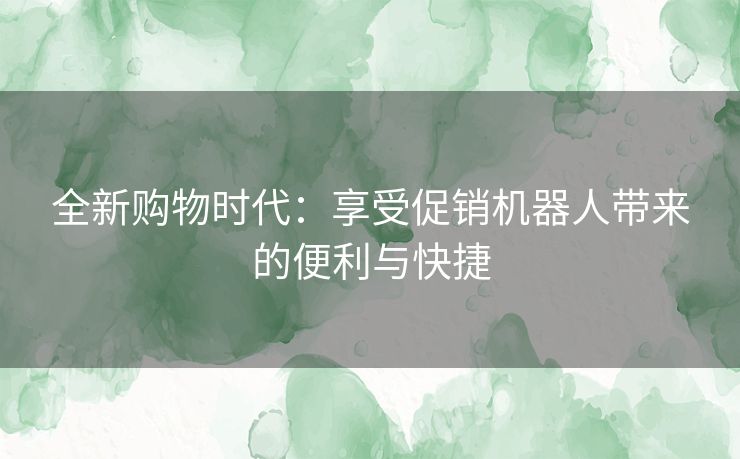 全新购物时代：享受促销机器人带来的便利与快捷